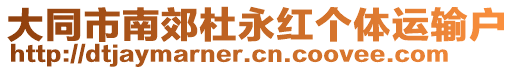 大同市南郊杜永红个体运输户
http://dtjaymarner.cn.coovee.com